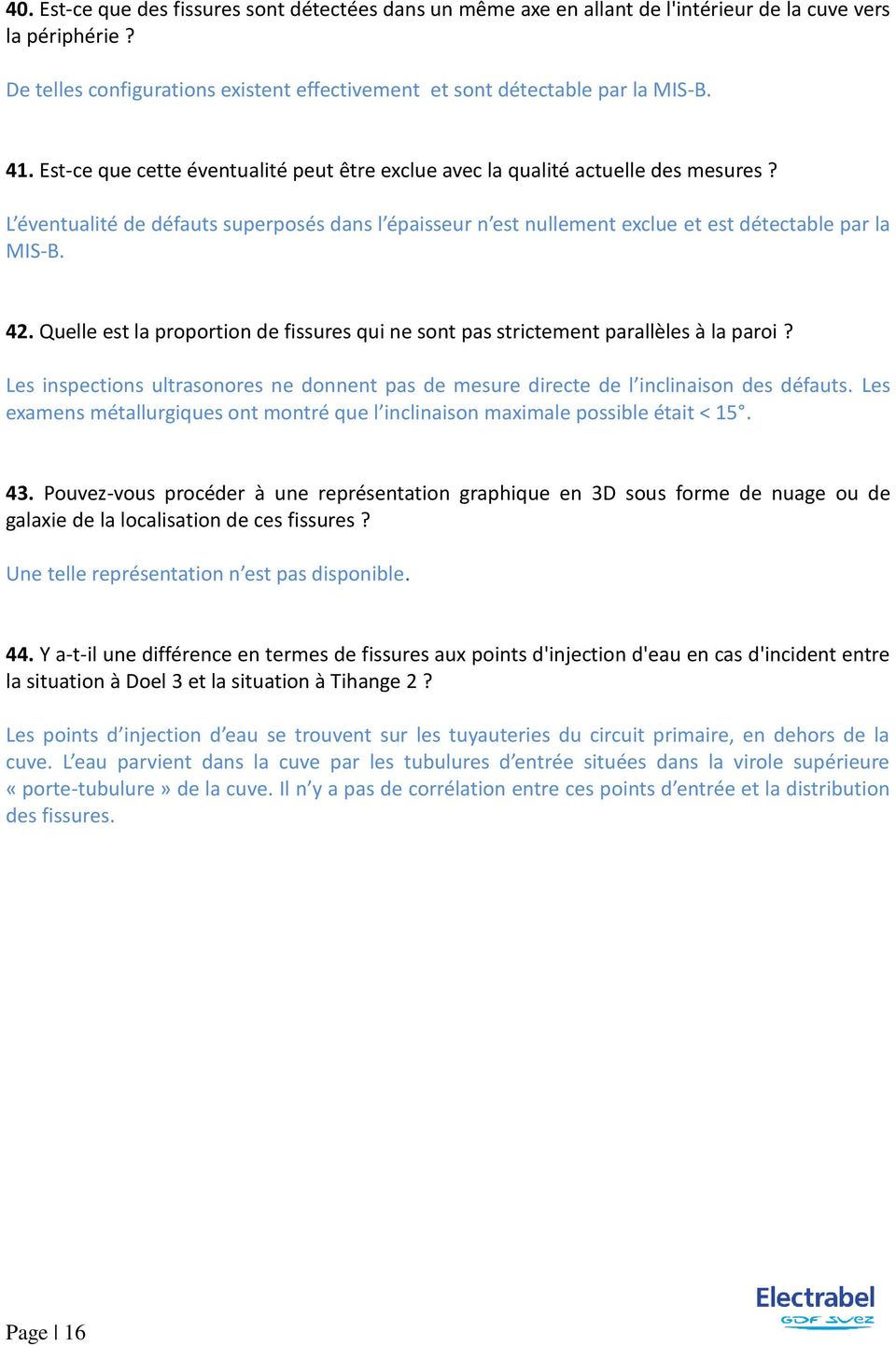 40. Est-ce que des fissures sont détectées dans un même axe en allant de l'intérieur de la cuve vers la périphérie ?

De telles configurations existent effectivement et sont détectable par la MIS-B.

41. Est-ce que cette éventualité peut être exclue avec la qualité actuelle des mesures ?

L'éventualité de défauts superposés dans l'épaisseur n'est nullement exclue et est détectable par la MIS-B.

42. Quelle est la proportion de fissures qui ne sont pas strictement parallèles à la paroi ?

Les inspections ultrasonores ne donnent pas de mesure directe de l'inclinaison des défauts. Les examens métallurgiques ont montré que l'inclinaison maximale possible était < 15°.

43. Pouvez-vous procéder à une représentation graphique en 3D sous forme de nuage ou de galaxie de la localisation de ces fissures ?

Une telle représentation n'est pas disponible.

44. Y a-t-il une différence en termes de fissures aux points d'injection d'eau en cas d'incident entre la situation à Doel 3 et la situation à Tihange 2 ?

Les points d'injection d'eau se trouvent sur les tuyauteries du circuit primaire, en dehors de la cuve. L'eau parvient dans la cuve par les tubulures d'entrée situées dans la virole supérieure « porte-tubulure » de la cuve. Il n'y a pas de corrélation entre ces points d'entrée et la distribution des fissures.

Page | 16

Electrabel
GDF SUEZ